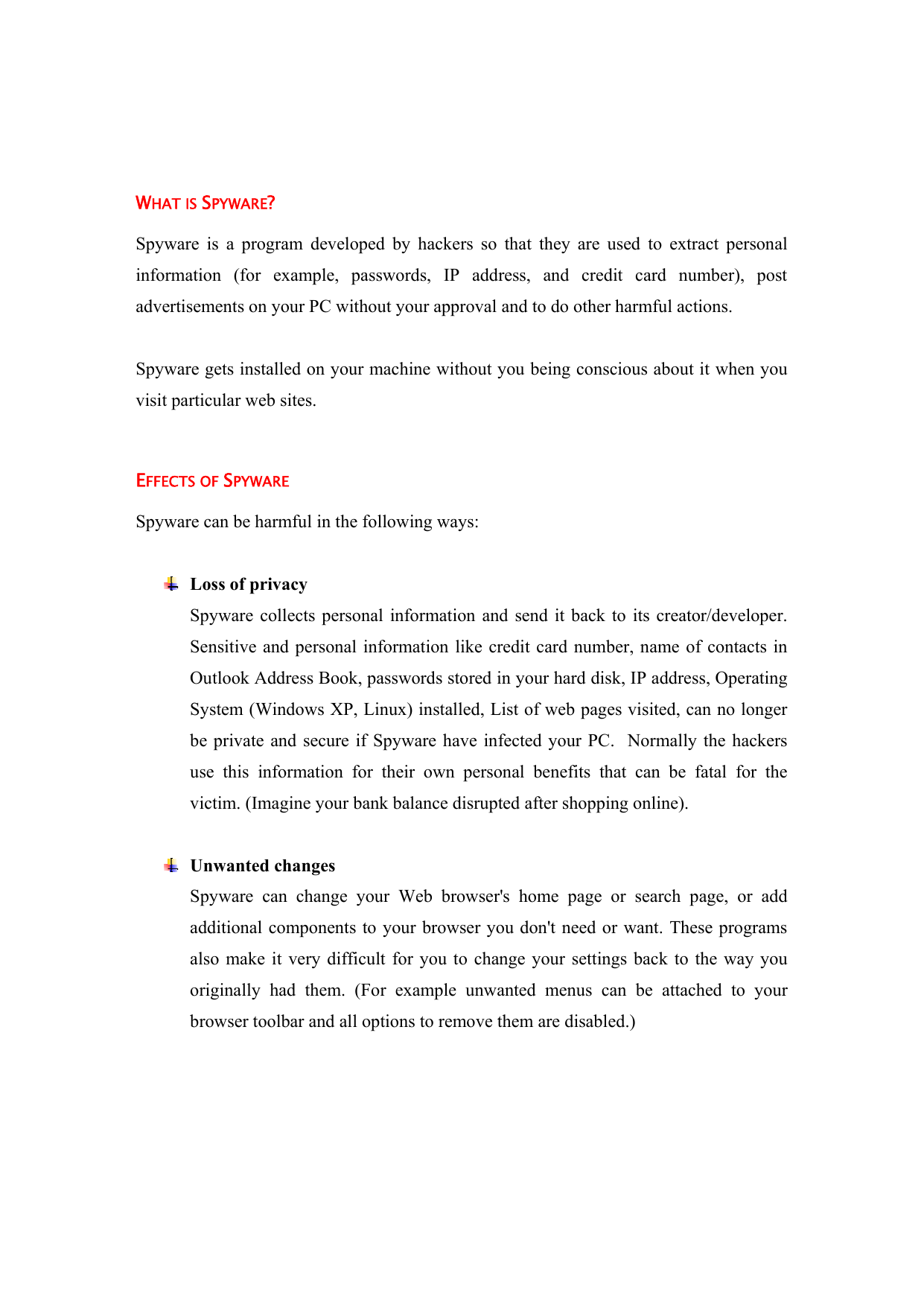 WHAT IS SPYWARE?

Spyware is a program developed by hackers so that they are used to extract personal information (for example, passwords, IP address, and credit card number), post advertisements on your PC without your approval and to do other harmful actions.

Spyware gets installed on your machine without you being conscious about it when you visit particular web sites.

EFFECTS OF SPYWARE

Spyware can be harmful in the following ways:

Loss of privacy
Spyware collects personal information and send it back to its creator/developer. Sensitive and personal information like credit card number, name of contacts in Outlook Address Book, passwords stored in your hard disk, IP address, Operating System (Windows XP, Linux) installed, List of web pages visited, can no longer be private and secure if Spyware have infected your PC. Normally the hackers use this information for their own personal benefits that can be fatal for the victim. (Imagine your bank balance disrupted after shopping online).

Unwanted changes
Spyware can change your Web browser's home page or search page, or add additional components to your browser you don't need or want. These programs also make it very difficult for you to change your settings back to the way you originally had them. (For example unwanted menus can be attached to your browser toolbar and all options to remove them are disabled.)